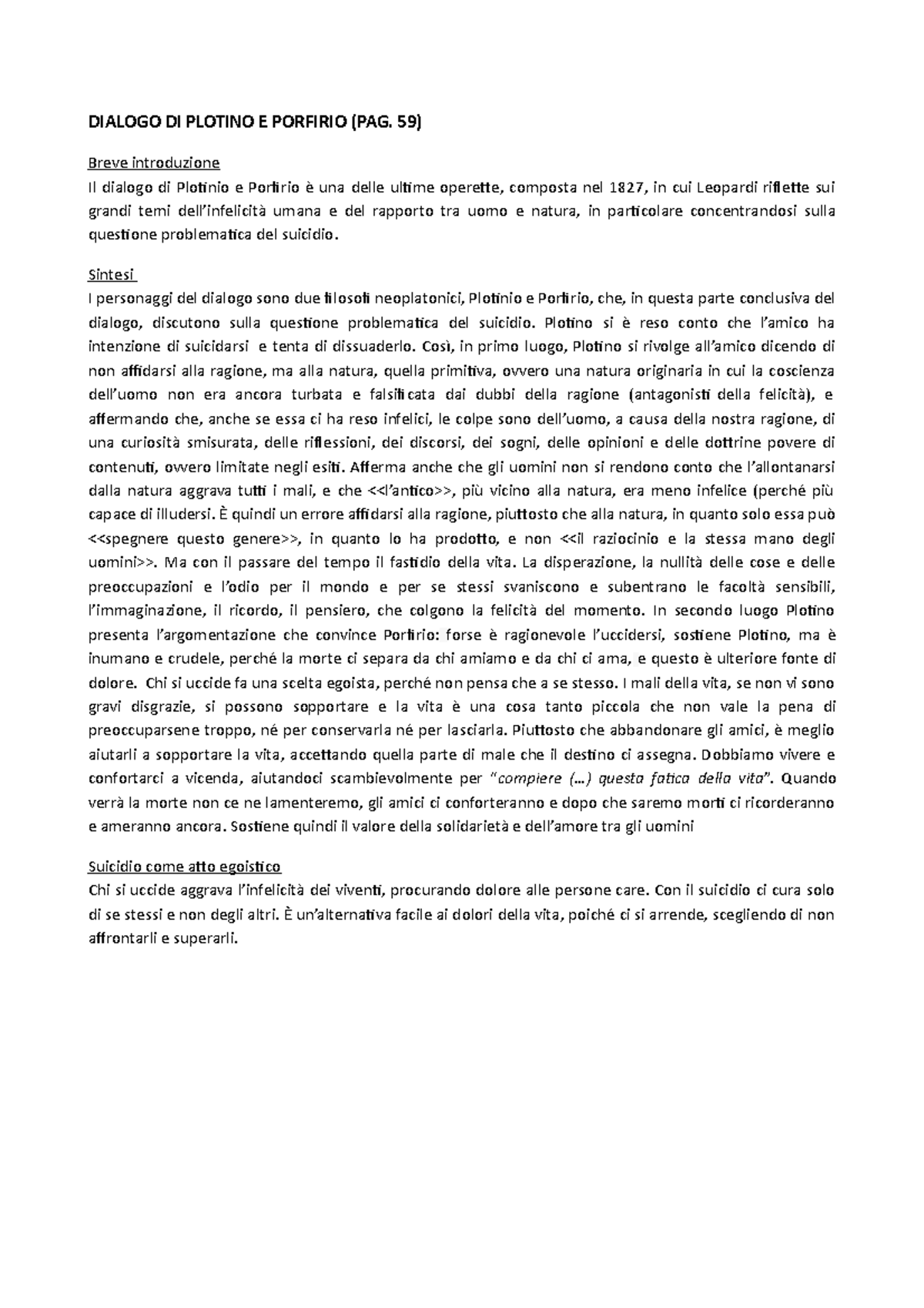 DIALOGO DI PLOTINO E PORFIRIO (PAG. 59)

Breve introduzione
Il dialogo di Plotinio e Porfirio è una delle ultime operette, composta nel 1827, in cui Leopardi riflette sui grandi temi dell'infelicità umana e del rapporto tra uomo e natura, in particolare concentrandosi sulla questione problematica del suicidio.

Sintesi
I personaggi del dialogo sono due filosofi neoplatonici, Plotinio e Porfirio, che, in questa parte conclusiva del dialogo, discutono sulla questione problematica del suicidio. Plotino si è reso conto che l'amico ha intenzione di suicidarsi e tenta di dissuaderlo. Così, in primo luogo, Plotino si rivolge all'amico dicendo di non affidarsi alla ragione, ma alla natura, quella primitiva, ovvero una natura originaria in cui la coscienza dell'uomo non era ancora turbata e falsificata dai dubbi della ragione (antagonisti della felicità), e affermando che, anche se essa ci ha reso infelici, le colpe sono dell'uomo, a causa della nostra ragione, di una curiosità smisurata, delle riflessioni, dei discorsi, dei sogni, delle opinioni e delle dottrine povere di contenuti, ovvero limitate negli esiti. Afferma anche che gli uomini non si rendono conto che l'allontanarsi dalla natura aggrava tutti i mali, e che <<l'antico>>, più vicino alla natura, era meno infelice (perché più capace di illudersi. È quindi un errore affidarsi alla ragione, piuttosto che alla natura, in quanto solo essa può <<spegnere questo genere>>, in quanto lo ha prodotto, e non <<il raziocinio e la stessa mano degli uomini>>. Ma con il passare del tempo il fastidio della vita. La disperazione, la nullità delle cose e delle preoccupazioni e l'odio per il mondo e per se stessi svaniscono e subentrano le facoltà sensibili, l'immaginazione, il ricordo, il pensiero, che colgono la felicità del momento. In secondo luogo Plotino presenta l'argomentazione che convince Porfirio: forse è ragionevole l'uccidersi, sostiene Plotino, ma è inumano e crudele, perché la morte ci separa da chi amiamo e da chi ci ama, e questo è ulteriore fonte di dolore. Chi si uccide fa una scelta egoista, perché non pensa che a se stesso. I mali della vita, se non vi sono gravi disgrazie, si possono sopportare e la vita è una cosa tanto piccola che non vale la pena di preoccuparsene troppo, né per conservarla né per lasciarla. Piuttosto che abbandonare gli amici, è meglio aiutarli a sopportare la vita, accettando quella parte di male che il destino ci assegna. Dobbiamo vivere e confortarci a vicenda, aiutandoci scambievolmente per "compiere (…) questa fatica della vita". Quando verrà la morte non ce ne lamenteremo, gli amici ci conforteranno e dopo che saremo morti ci ricorderanno e ameranno ancora. Sostiene quindi il valore della solidarietà e dell'amore tra gli uomini

Suicidio come atto egoistico
Chi si uccide aggrava l'infelicità dei viventi, procurando dolore alle persone care. Con il suicidio ci cura solo di se stessi e non degli altri. È un'alternativa facile ai dolori della vita, poiché ci si arrende, scegliendo di non affrontarli e superarli.